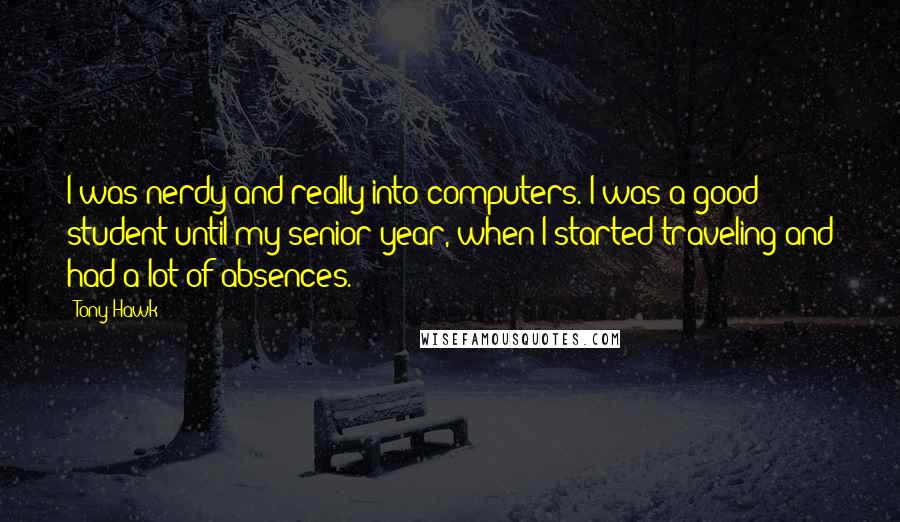 I was nerdy and really into computers. I was a good student until my senior year, when I started traveling and had a lot of absences.

Tony Hawk

WISEFAMOUSQUOTES.COM